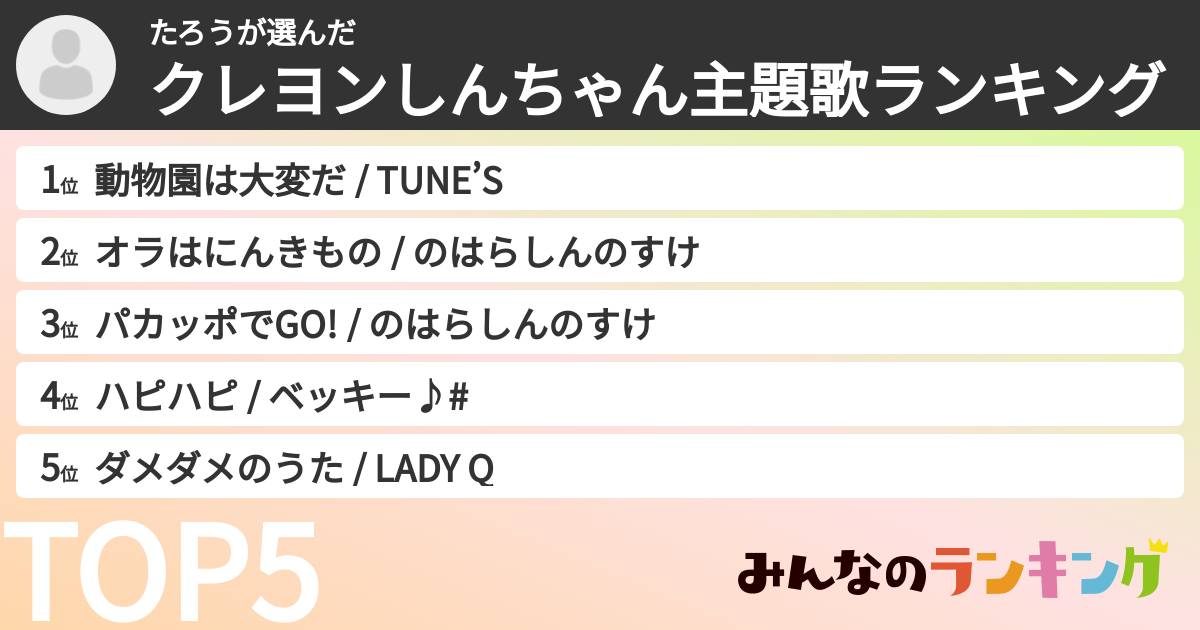 たろうが選んだ
クレヨンしんちゃん主題歌ランキング

1位 動物園は大変だ / TUNE'S

2位 オラはにんきもの / のはらしんのすけ

3位 パカッポでGO! / のはらしんのすけ

4位 ハピハピ / ベッキー♪#

5位 ダメダメのうた / LADY Q

TOP5

みんなのランキング